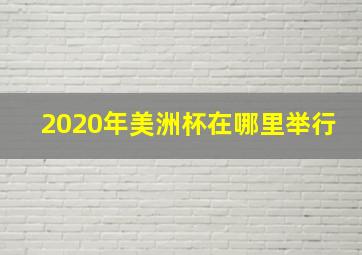 2020年美洲杯在哪里举行